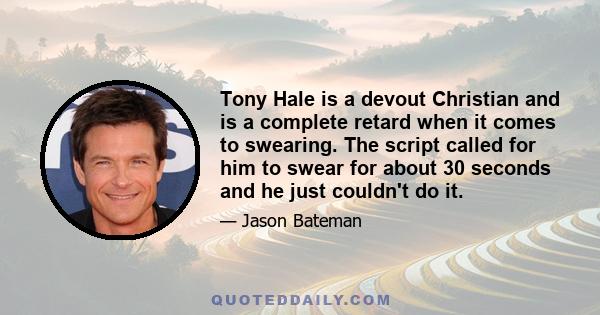 Tony Hale is a devout Christian and is a complete retard when it comes to swearing. The script called for him to swear for about 30 seconds and he just couldn't do it.

— Jason Bateman

QUOTEDDAILY.COM